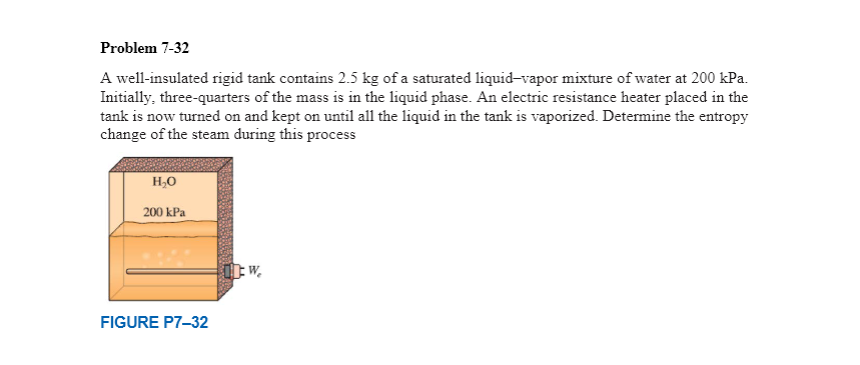 Problem 7-32

A well-insulated rigid tank contains 2.5 kg of a saturated liquid–vapor mixture of water at 200 kPa. Initially, three-quarters of the mass is in the liquid phase. An electric resistance heater placed in the tank is now turned on and kept on until all the liquid in the tank is vaporized. Determine the entropy change of the steam during this process

$H_2O$

200 kPa

$W_e$

FIGURE P7–32